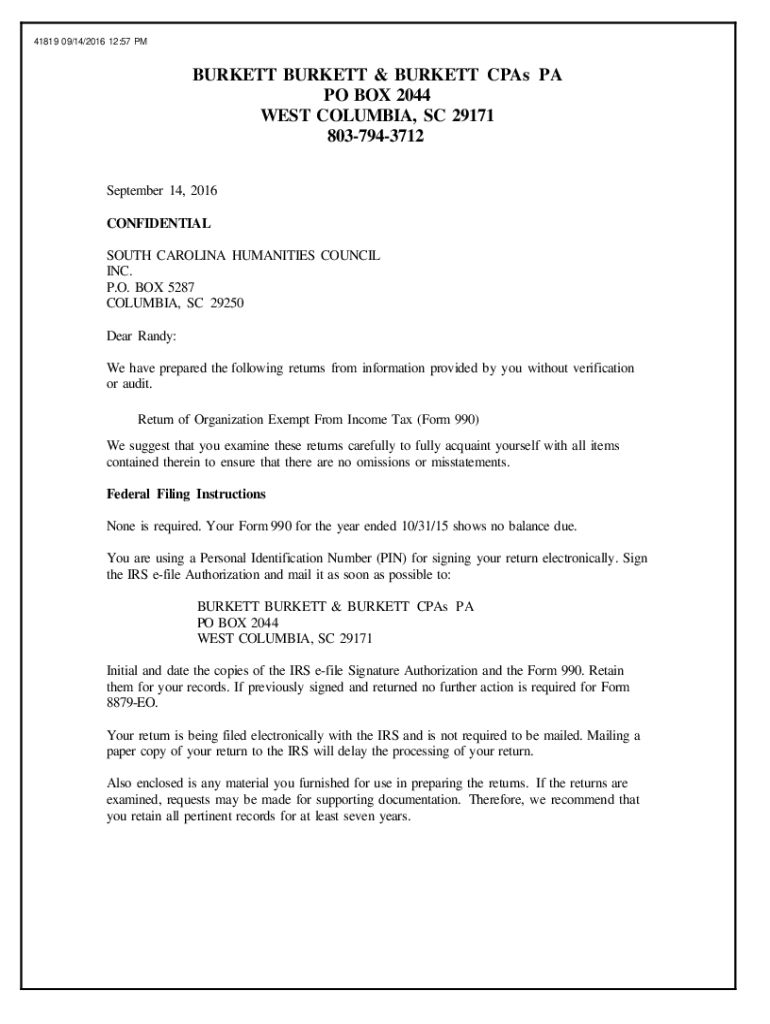 41819 09/14/2016 12:57 PM

BURKETT BURKETT & BURKETT CPAs PA
PO BOX 2044
WEST COLUMBIA, SC 29171
803-794-3712

September 14, 2016

CONFIDENTIAL

SOUTH CAROLINA HUMANITIES COUNCIL
INC.
P.O. BOX 5287
COLUMBIA, SC 29250

Dear Randy:

We have prepared the following returns from information provided by you without verification or audit.

Return of Organization Exempt From Income Tax (Form 990)

We suggest that you examine these returns carefully to fully acquaint yourself with all items contained therein to ensure that there are no omissions or misstatements.

Federal Filing Instructions

None is required. Your Form 990 for the year ended 10/31/15 shows no balance due.

You are using a Personal Identification Number (PIN) for signing your return electronically. Sign the IRS e-file Authorization and mail it as soon as possible to:

BURKETT BURKETT & BURKETT CPAs PA
PO BOX 2044
WEST COLUMBIA, SC 29171

Initial and date the copies of the IRS e-file Signature Authorization and the Form 990. Retain them for your records. If previously signed and returned no further action is required for Form 8879-EO.

Your return is being filed electronically with the IRS and is not required to be mailed. Mailing a paper copy of your return to the IRS will delay the processing of your return.

Also enclosed is any material you furnished for use in preparing the returns. If the returns are examined, requests may be made for supporting documentation. Therefore, we recommend that you retain all pertinent records for at least seven years.